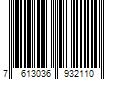 7 613036 932110